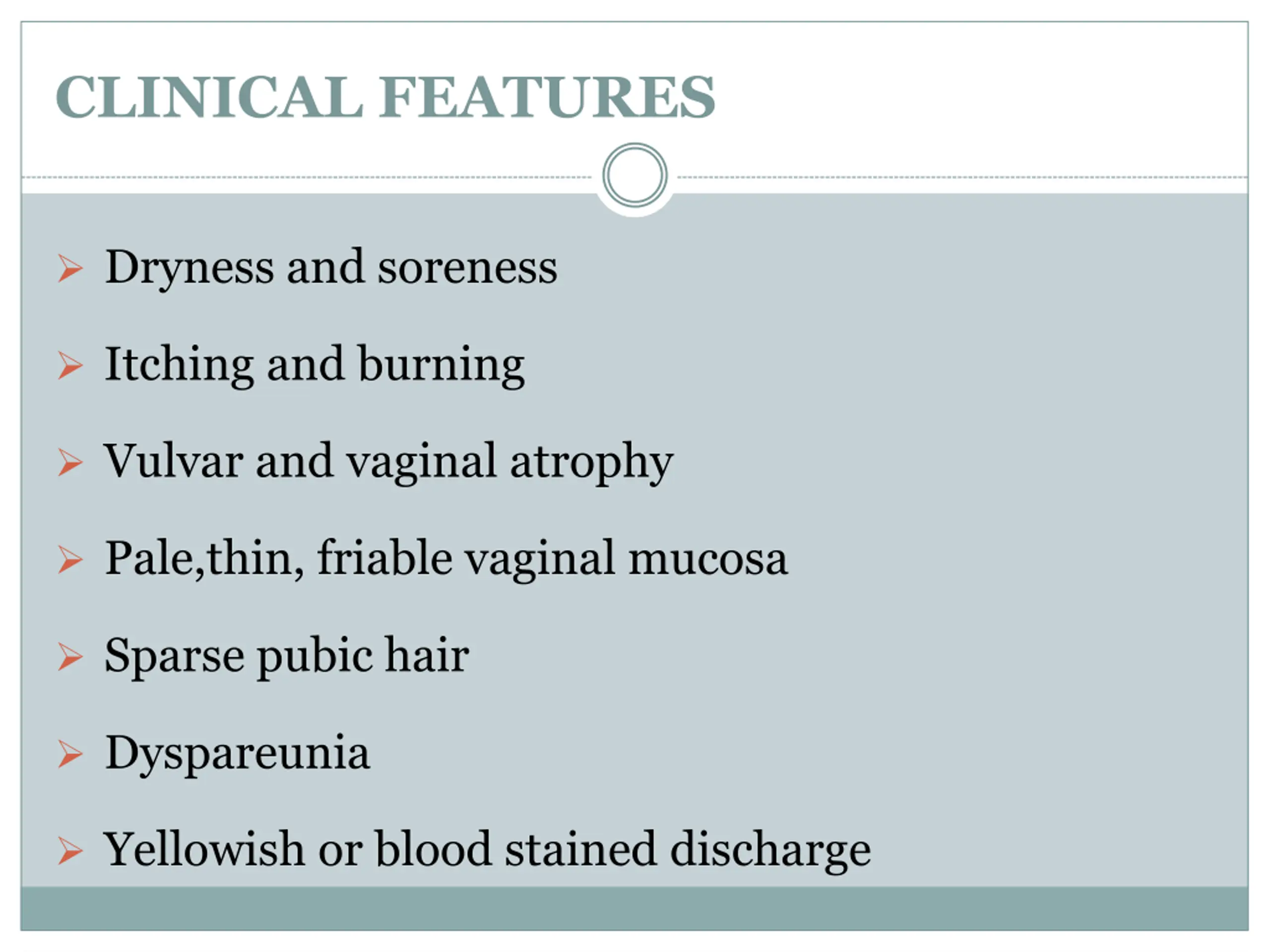 CLINICAL FEATURES

➢ Dryness and soreness

➢ Itching and burning

➢ Vulvar and vaginal atrophy

➢ Pale,thin, friable vaginal mucosa

➢ Sparse pubic hair

➢ Dyspareunia

➢ Yellowish or blood stained discharge